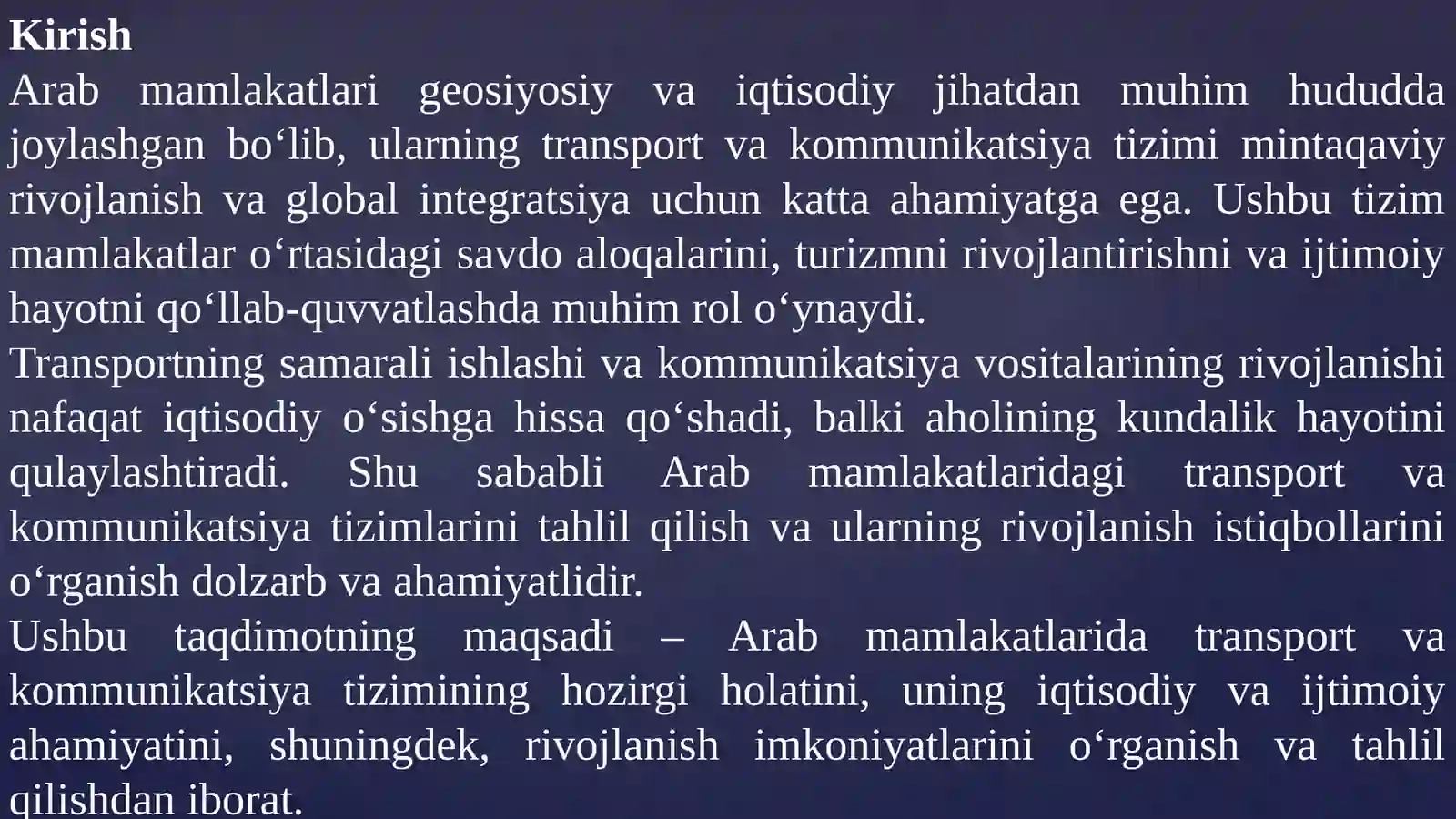 Kirish
Arab mamlakatlari geosiyosiy va iqtisodiy jihatdan muhim hududda joylashgan bo‘lib, ularning transport va kommunikatsiya tizimi mintaqaviy rivojlanish va global integratsiya uchun katta ahamiyatga ega. Ushbu tizim mamlakatlar o‘rtasidagi savdo aloqalarini, turizmni rivojlantirishni va ijtimoiy hayotni qo‘llab-quvvatlashda muhim rol o‘ynaydi.
Transportning samarali ishlashi va kommunikatsiya vositalarining rivojlanishi nafaqat iqtisodiy o‘sishga hissa qo‘shadi, balki aholining kundalik hayotini qulaylashtiradi. Shu sababli Arab mamlakatlaridagi transport va kommunikatsiya tizimlarini tahlil qilish va ularning rivojlanish istiqbollarini o‘rganish dolzarb va ahamiyatlidir.
Ushbu taqdimotning maqsadi – Arab mamlakatlarida transport va kommunikatsiya tizimining hozirgi holatini, uning iqtisodiy va ijtimoiy ahamiyatini, shuningdek, rivojlanish imkoniyatlarini o‘rganish va tahlil qilishdan iborat.